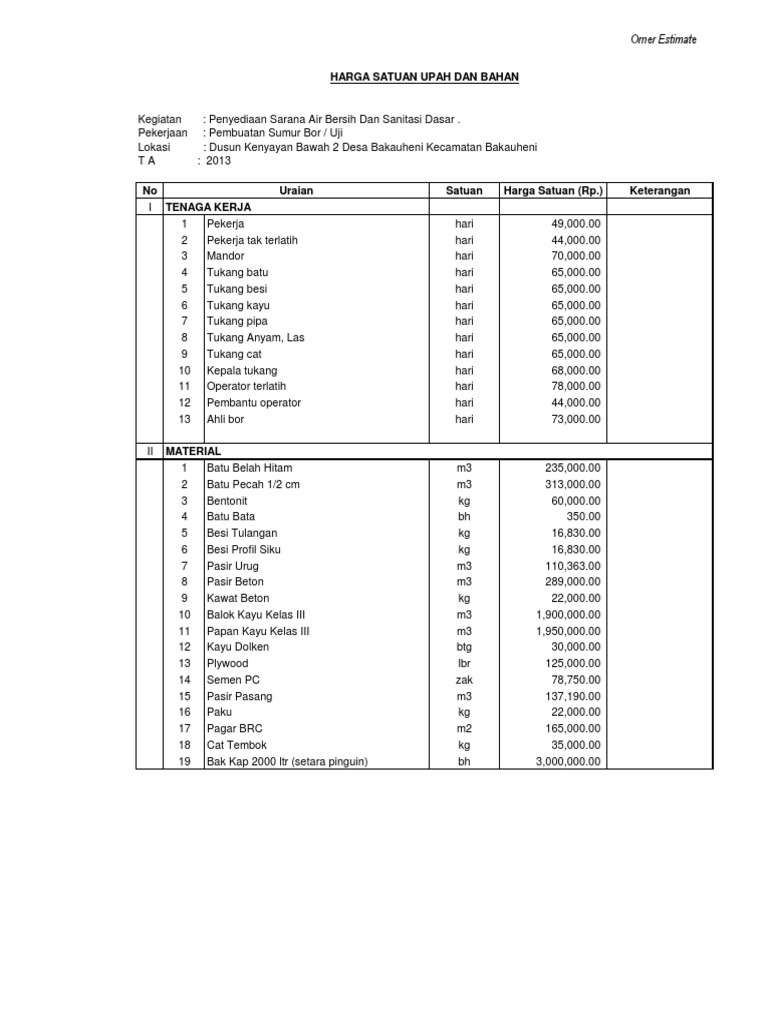 Orner Estimate

HARGA SATUAN UPAH DAN BAHAN

Kegiatan : Penyediaan Sarana Air Bersih Dan Sanitasi Dasar .
Pekerjaan : Pembuatan Sumur Bor / Uji
Lokasi : Dusun Kenyayan Bawah 2 Desa Bakauheni Kecamatan Bakauheni
T A : 2013

| No | | Uraian | Satuan | Harga Satuan (Rp.) | Keterangan |
|---|---|---|---|---|---|
| I | TENAGA KERJA | | | | |
| | 1 | Pekerja | hari | 49,000.00 | |
| | 2 | Pekerja tak terlatih | hari | 44,000.00 | |
| | 3 | Mandor | hari | 70,000.00 | |
| | 4 | Tukang batu | hari | 65,000.00 | |
| | 5 | Tukang besi | hari | 65,000.00 | |
| | 6 | Tukang kayu | hari | 65,000.00 | |
| | 7 | Tukang pipa | hari | 65,000.00 | |
| | 8 | Tukang Anyam, Las | hari | 65,000.00 | |
| | 9 | Tukang cat | hari | 65,000.00 | |
| | 10 | Kepala tukang | hari | 68,000.00 | |
| | 11 | Operator terlatih | hari | 78,000.00 | |
| | 12 | Pembantu operator | hari | 44,000.00 | |
| | 13 | Ahli bor | hari | 73,000.00 | |
| II | MATERIAL | | | | |
| | 1 | Batu Belah Hitam | m3 | 235,000.00 | |
| | 2 | Batu Pecah 1/2 cm | m3 | 313,000.00 | |
| | 3 | Bentonit | kg | 60,000.00 | |
| | 4 | Batu Bata | bh | 350.00 | |
| | 5 | Besi Tulangan | kg | 16,830.00 | |
| | 6 | Besi Profil Siku | kg | 16,830.00 | |
| | 7 | Pasir Urug | m3 | 110,363.00 | |
| | 8 | Pasir Beton | m3 | 289,000.00 | |
| | 9 | Kawat Beton | kg | 22,000.00 | |
| | 10 | Balok Kayu Kelas III | m3 | 1,900,000.00 | |
| | 11 | Papan Kayu Kelas III | m3 | 1,950,000.00 | |
| | 12 | Kayu Dolken | btg | 30,000.00 | |
| | 13 | Plywood | lbr | 125,000.00 | |
| | 14 | Semen PC | zak | 78,750.00 | |
| | 15 | Pasir Pasang | m3 | 137,190.00 | |
| | 16 | Paku | kg | 22,000.00 | |
| | 17 | Pagar BRC | m2 | 165,000.00 | |
| | 18 | Cat Tembok | kg | 35,000.00 | |
| | 19 | Bak Kap 2000 ltr (setara pinguin) | bh | 3,000,000.00 | |